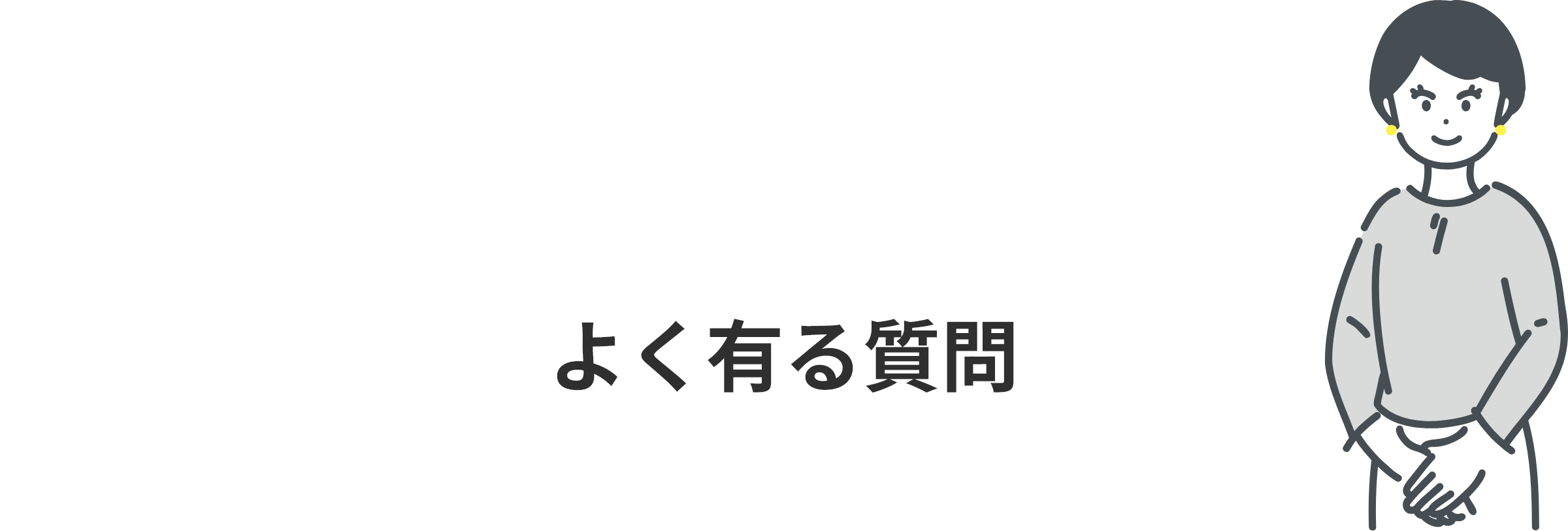 よく有る質問